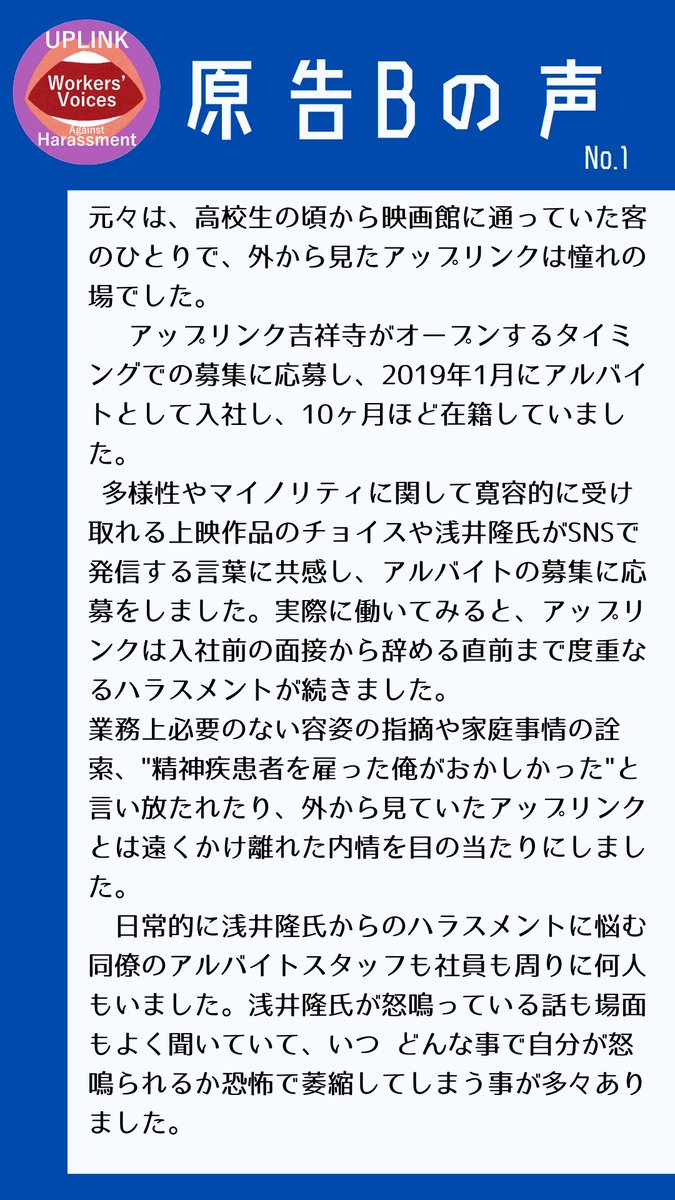 UPLINK
Workers' Voices
Against
Harassment

原告Bの声

No.1

元々は、高校生の頃から映画館に通っていた客のひとりで、外から見たアップリンクは憧れの場でした。

アップリンク吉祥寺がオープンするタイミングでの募集に応募し、2019年1月にアルバイトとして入社し、10ヶ月ほど在籍していました。

多様性やマイノリティに関して寛容的に受け取れる上映作品のチョイスや浅井隆氏がSNSで発信する言葉に共感し、アルバイトの募集に応募をしました。実際に働いてみると、アップリンクは入社前の面接から辞める直前まで度重なるハラスメントが続きました。
業務上必要のない容姿の指摘や家庭事情の詮索、"精神疾患者を雇った俺がおかしかった"と言い放たれたり、外から見ていたアップリンクとは遠くかけ離れた内情を目の当たりにしました。

日常的に浅井隆氏からのハラスメントに悩む同僚のアルバイトスタッフも社員も周りに何人もいました。浅井隆氏が怒鳴っている話も場面もよく聞いていて、いつ どんな事で自分が怒鳴られるか恐怖で萎縮してしまう事が多々ありました。